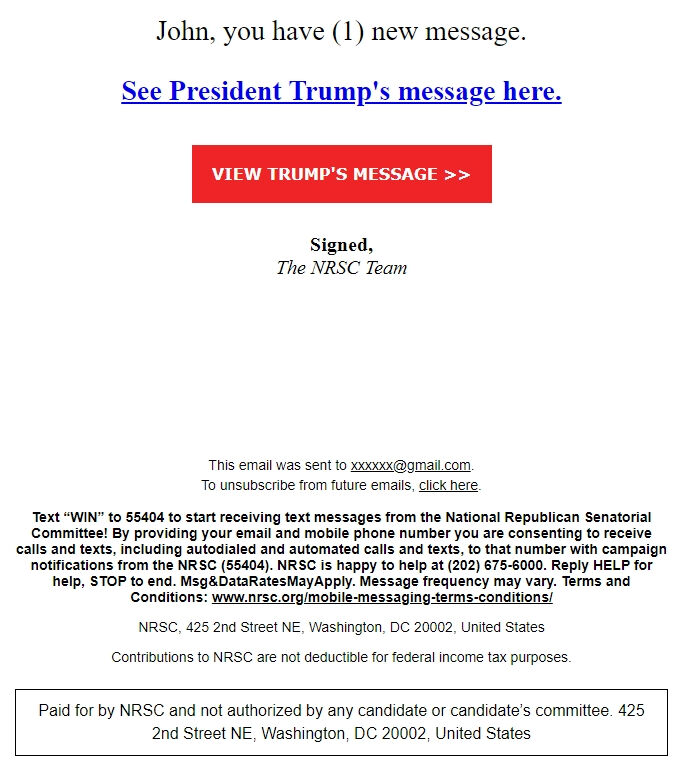 John, you have (1) new message.

See President Trump's message here.

VIEW TRUMP'S MESSAGE >>

Signed,
The NRSC Team

This email was sent to xxxxxx@gmail.com.
To unsubscribe from future emails, click here.

Text “WIN” to 55404 to start receiving text messages from the National Republican Senatorial Committee! By providing your email and mobile phone number you are consenting to receive calls and texts, including autodialed and automated calls and texts, to that number with campaign notifications from the NRSC (55404). NRSC is happy to help at (202) 675-6000. Reply HELP for help, STOP to end. Msg&DataRatesMayApply. Message frequency may vary. Terms and Conditions: www.nrsc.org/mobile-messaging-terms-conditions/

NRSC, 425 2nd Street NE, Washington, DC 20002, United States

Contributions to NRSC are not deductible for federal income tax purposes.

Paid for by NRSC and not authorized by any candidate or candidate’s committee. 425 2nd Street NE, Washington, DC 20002, United States